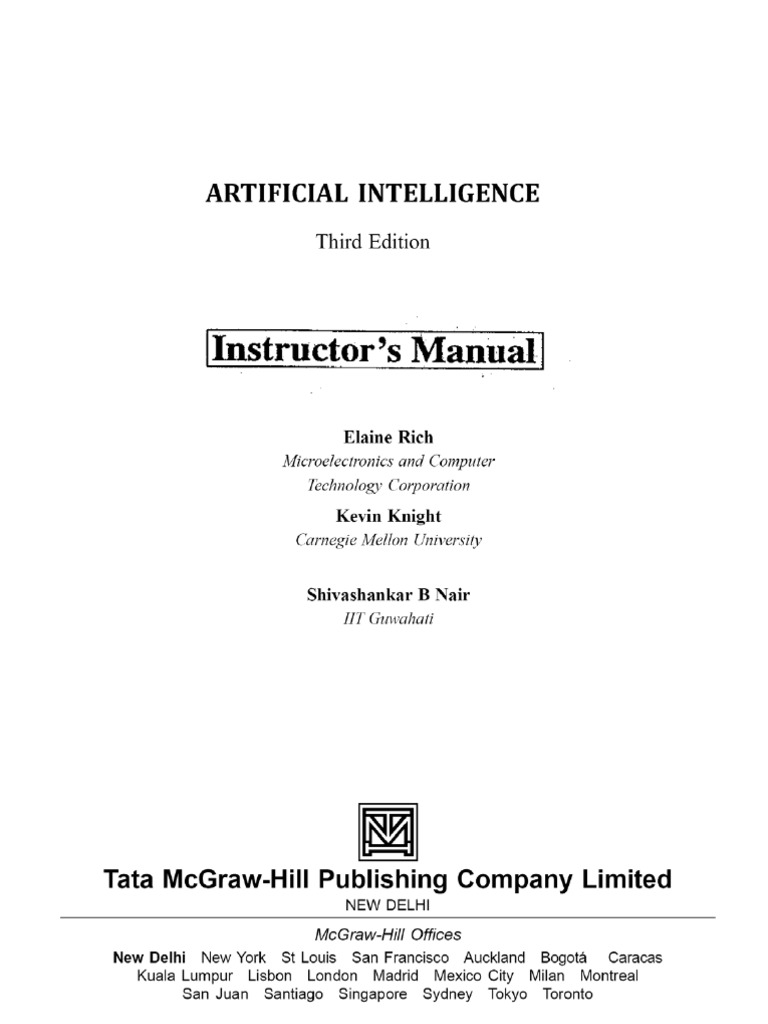 ARTIFICIAL INTELLIGENCE

Third Edition

Instructor's Manual

Elaine Rich
Microelectronics and Computer
Technology Corporation

Kevin Knight
Carnegie Mellon University

Shivashankar B Nair
IIT Guwahati

Tata McGraw-Hill Publishing Company Limited
NEW DELHI

McGraw-Hill Offices
New Delhi New York St Louis San Francisco Auckland Bogotá Caracas
Kuala Lumpur Lisbon London Madrid Mexico City Milan Montreal
San Juan Santiago Singapore Sydney Tokyo Toronto